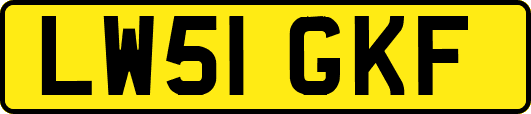 LW51 GKF